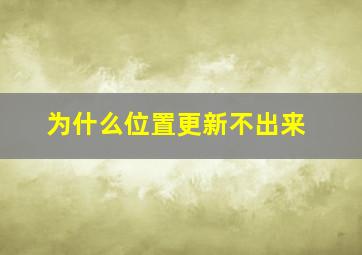 为什么位置更新不出来